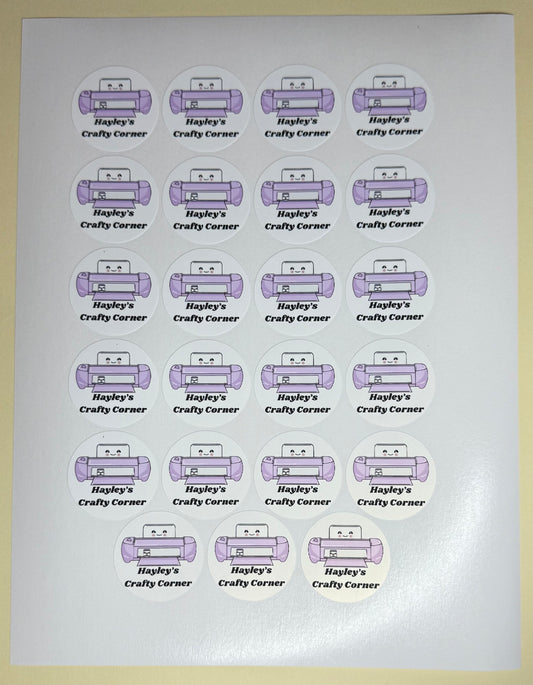 Hayley's Crafty Corner

Hayley's Crafty Corner

Hayley's Crafty Corner

Hayley's Crafty Corner

Hayley's Crafty Corner

Hayley's Crafty Corner

Hayley's Crafty Corner

Hayley's Crafty Corner

Hayley's Crafty Corner

Hayley's Crafty Corner

Hayley's Crafty Corner

Hayley's Crafty Corner

Hayley's Crafty Corner

Hayley's Crafty Corner

Hayley's Crafty Corner

Hayley's Crafty Corner

Hayley's Crafty Corner

Hayley's Crafty Corner

Hayley's Crafty Corner

Hayley's Crafty Corner

Hayley's Crafty Corner

Hayley's Crafty Corner

Hayley's Crafty Corner